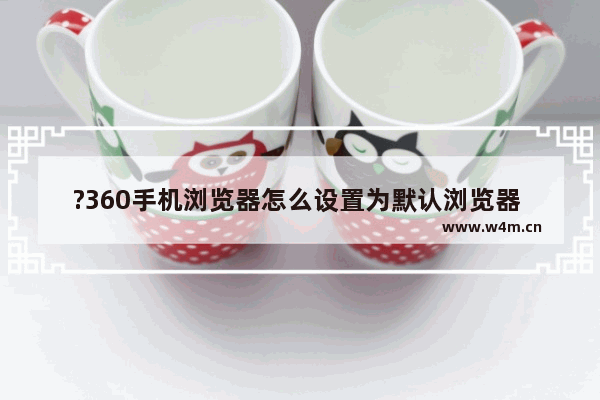 ?360手机浏览器怎么设置为默认浏览器
www.w4m.cn